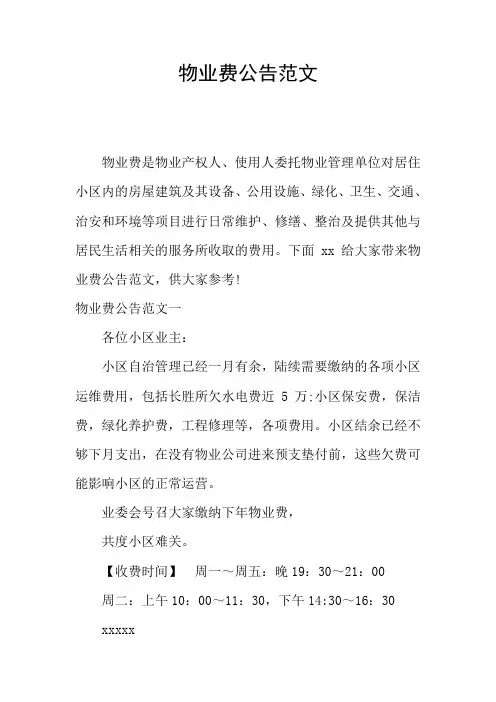 物业费公告范文

物业费是物业产权人、使用人委托物业管理单位对居住小区内的房屋建筑及其设备、公用设施、绿化、卫生、交通、治安和环境等项目进行日常维护、修缮、整治及提供其他与居民生活相关的服务所收取的费用。下面 xx 给大家带来物业费公告范文，供大家参考!

物业费公告范文一

各位小区业主：

小区自治管理已经一月有余，陆续需要缴纳的各项小区运维费用，包括长胜所欠水电费近 5 万:小区保安费，保洁费，绿化养护费，工程修理等，各项费用。小区结余已经不够下月支出，在没有物业公司进来预支垫付前，这些欠费可能影响小区的正常运营。

业委会号召大家缴纳下年物业费，

共度小区难关。

【收费时间】 周一～周五：晚 19：30～21：00

周二：上午 10：00～11：30，下午 14:30～16：30

xxxxx